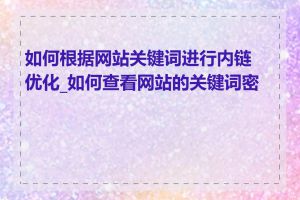 如何根据网站关键词进行内链优化_如何查看网站的关键词密